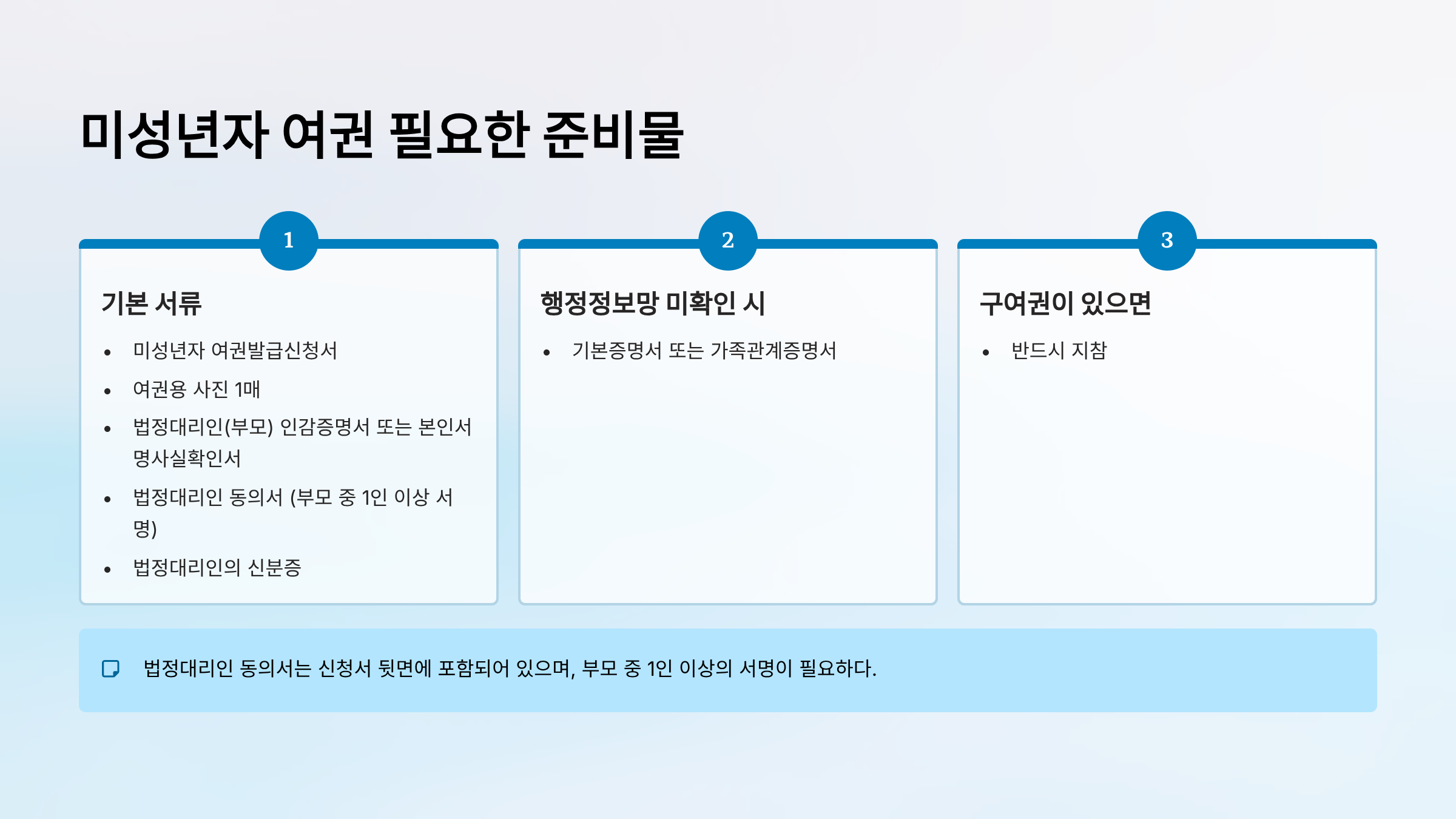 미성년자 여권 필요한 준비물

1

기본 서류

• 미성년자 여권발급신청서
• 여권용 사진 1매
• 법정대리인(부모) 인감증명서 또는 본인서명사실확인서
• 법정대리인 동의서 (부모 중 1인 이상 서명)
• 법정대리인의 신분증

2

행정정보망 미확인 시

• 기본증명서 또는 가족관계증명서

3

구여권이 있으면

• 반드시 지참

법정대리인 동의서는 신청서 뒷면에 포함되어 있으며, 부모 중 1인 이상의 서명이 필요하다.